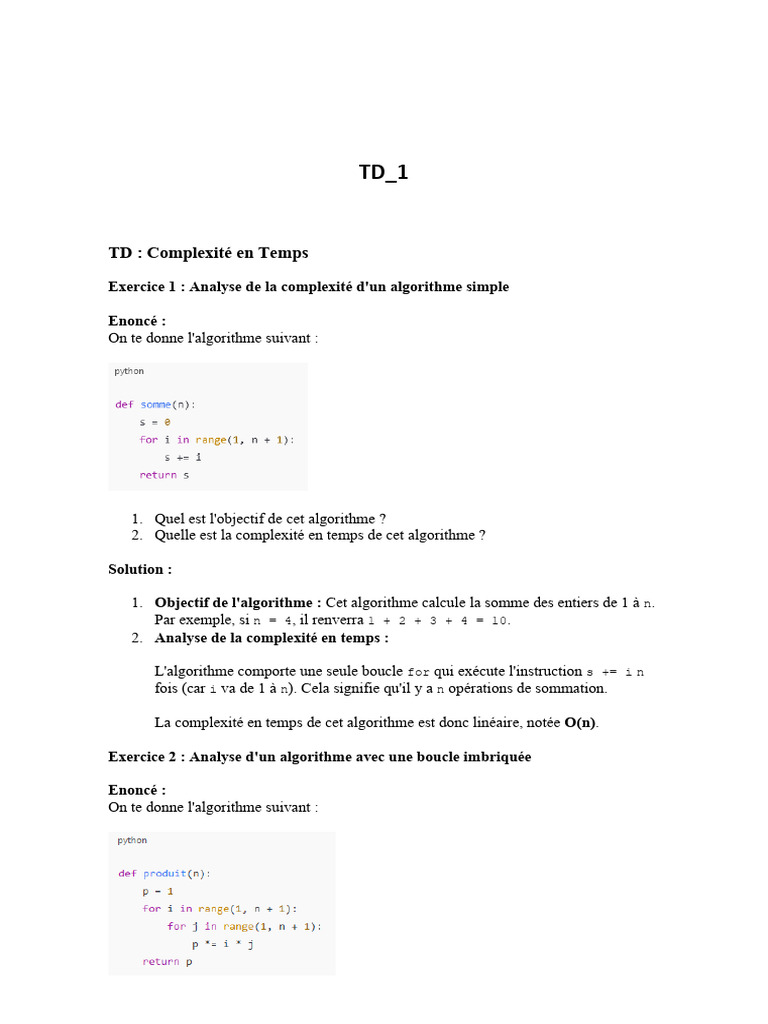 TD_1

TD : Complexité en Temps

Exercice 1 : Analyse de la complexité d'un algorithme simple

Enoncé :
On te donne l'algorithme suivant :

python

def somme(n):
    s = 0
    for i in range(1, n + 1):
        s += i
    return s

1. Quel est l'objectif de cet algorithme ?
2. Quelle est la complexité en temps de cet algorithme ?

Solution :

1. Objectif de l'algorithme : Cet algorithme calcule la somme des entiers de 1 à n. Par exemple, si n = 4, il renverra 1 + 2 + 3 + 4 = 10.
2. Analyse de la complexité en temps :

L'algorithme comporte une seule boucle for qui exécute l'instruction s += i n fois (car i va de 1 à n). Cela signifie qu'il y a n opérations de sommation.

La complexité en temps de cet algorithme est donc linéaire, notée O(n).

Exercice 2 : Analyse d'un algorithme avec une boucle imbriquée

Enoncé :
On te donne l'algorithme suivant :

python

def produit(n):
    p = 1
    for i in range(1, n + 1):
        for j in range(1, n + 1):
            p *= i * j
    return p